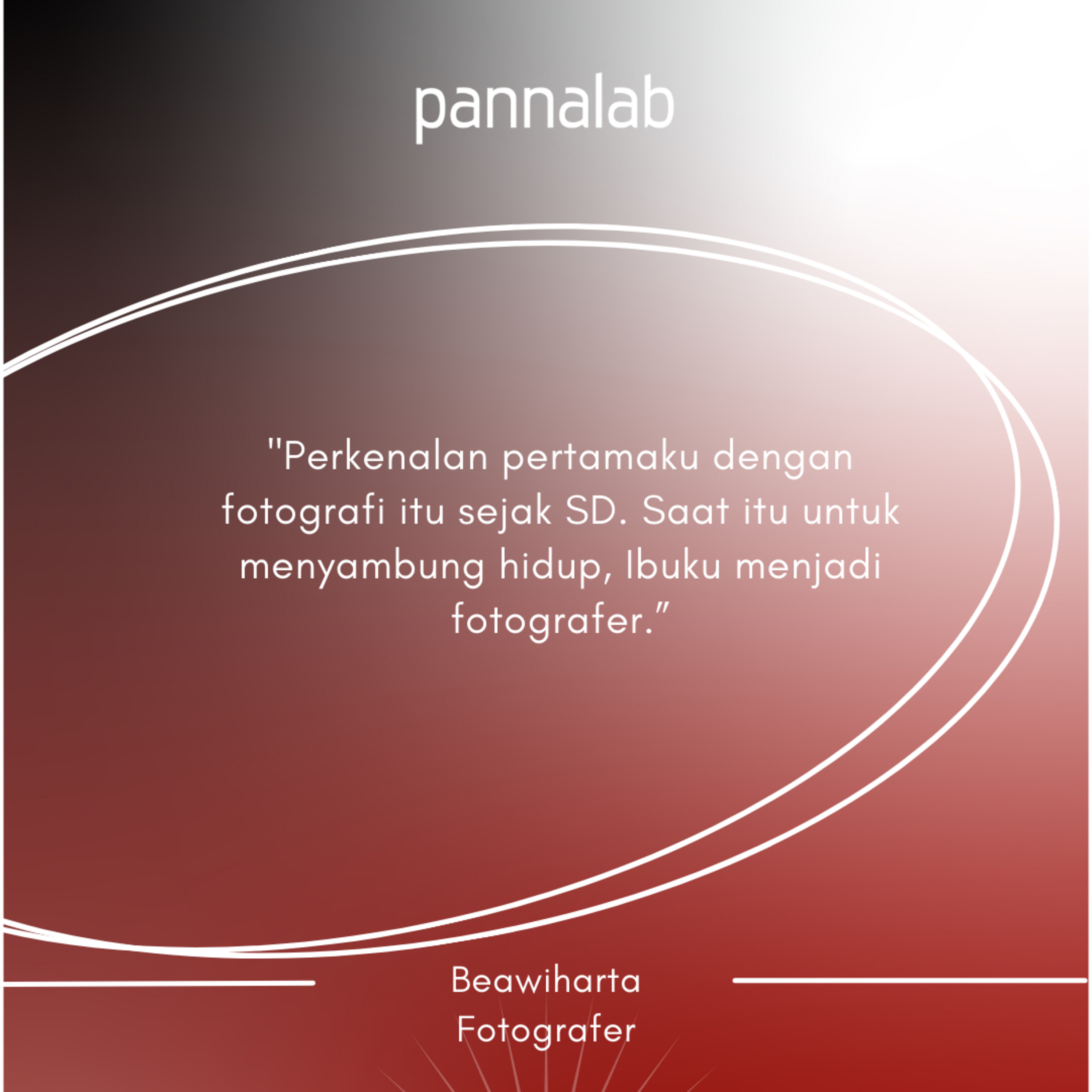 pannalab

"Perkenalan pertamaku dengan fotografi itu sejak SD. Saat itu untuk menyambung hidup, Ibuku menjadi fotografer.”

Beawiharta
Fotografer